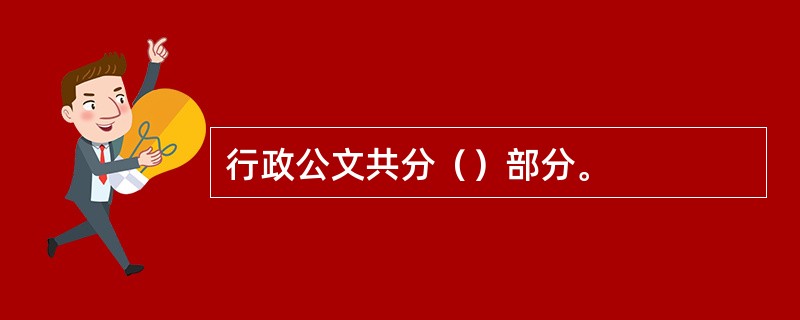 行政公文共分（）部分。